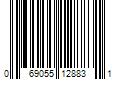 0 69055 12883 1